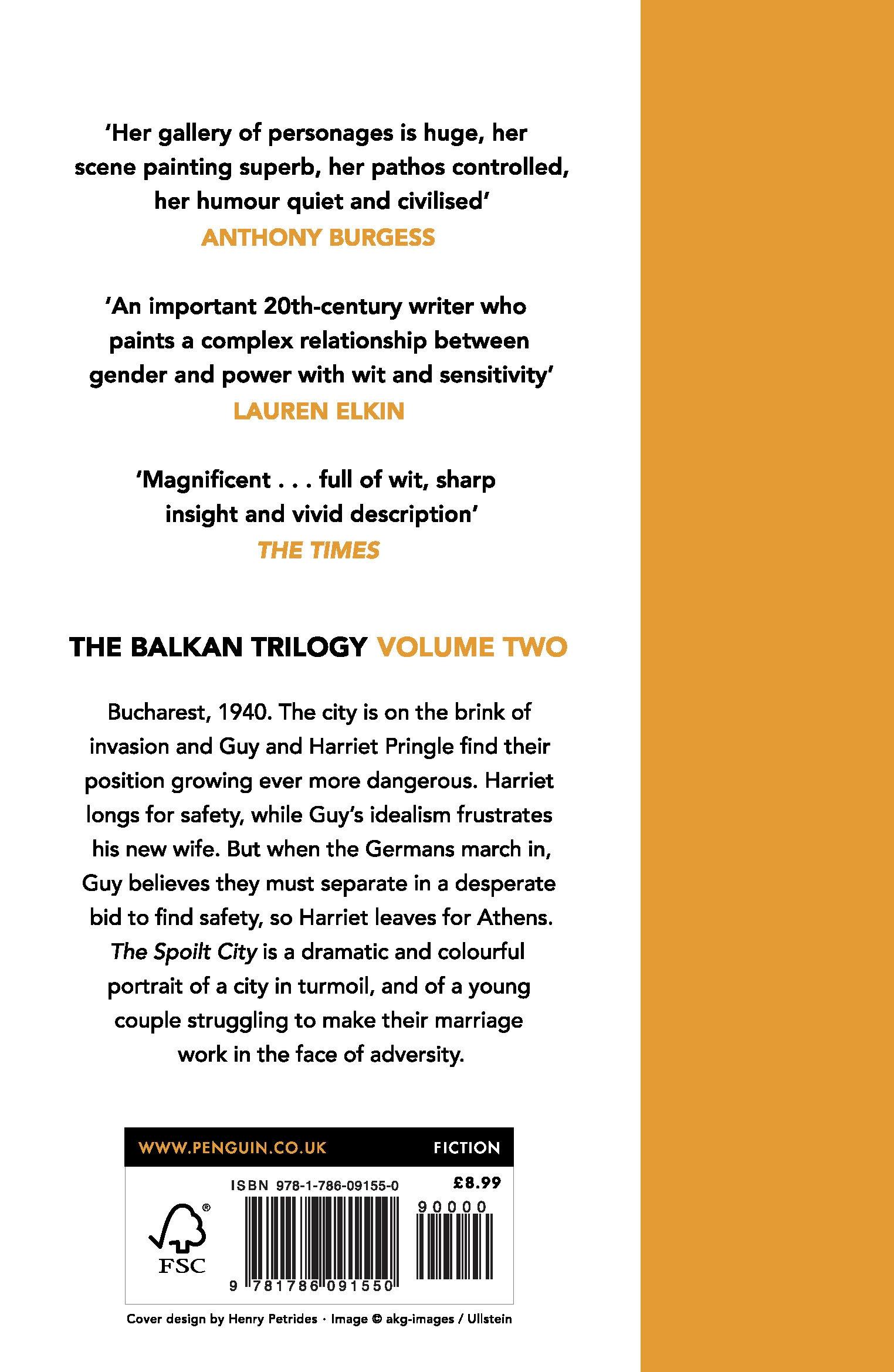 'Her gallery of personages is huge, her scene painting superb, her pathos controlled, her humour quiet and civilised'
ANTHONY BURGESS

'An important 20th-century writer who paints a complex relationship between gender and power with wit and sensitivity'
LAUREN ELKIN

'Magnificent . . . full of wit, sharp insight and vivid description'
THE TIMES

THE BALKAN TRILOGY VOLUME TWO

Bucharest, 1940. The city is on the brink of invasion and Guy and Harriet Pringle find their position growing ever more dangerous. Harriet longs for safety, while Guy's idealism frustrates his new wife. But when the Germans march in, Guy believes they must separate in a desperate bid to find safety, so Harriet leaves for Athens. The Spoilt City is a dramatic and colourful portrait of a city in turmoil, and of a young couple struggling to make their marriage work in the face of adversity.

WWW.PENGUIN.CO.UK FICTION

ISBN 978-1-786-09155-0 £8.99

90000

FSC

9 781786 091550

Cover design by Henry Petrides · Image © akg-images / Ullstein